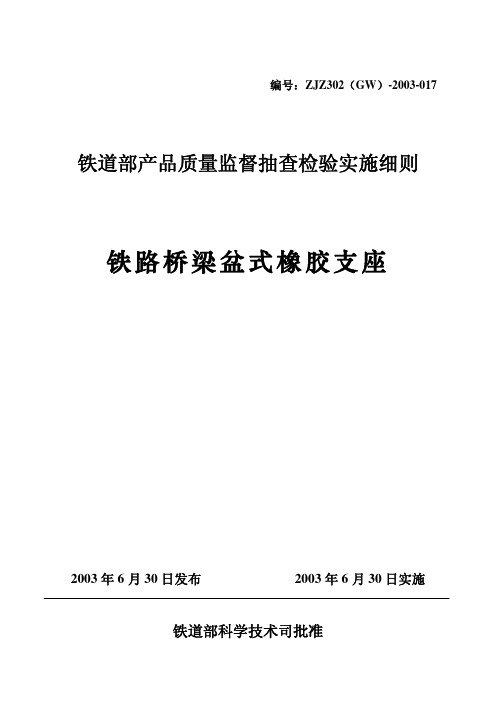 编号：ZJZ302（GW）-2003-017

铁道部产品质量监督抽查检验实施细则

铁路桥梁盆式橡胶支座

2003 年 6 月 30 日发布

2003 年 6 月 30 日实施

铁道部科学技术司批准